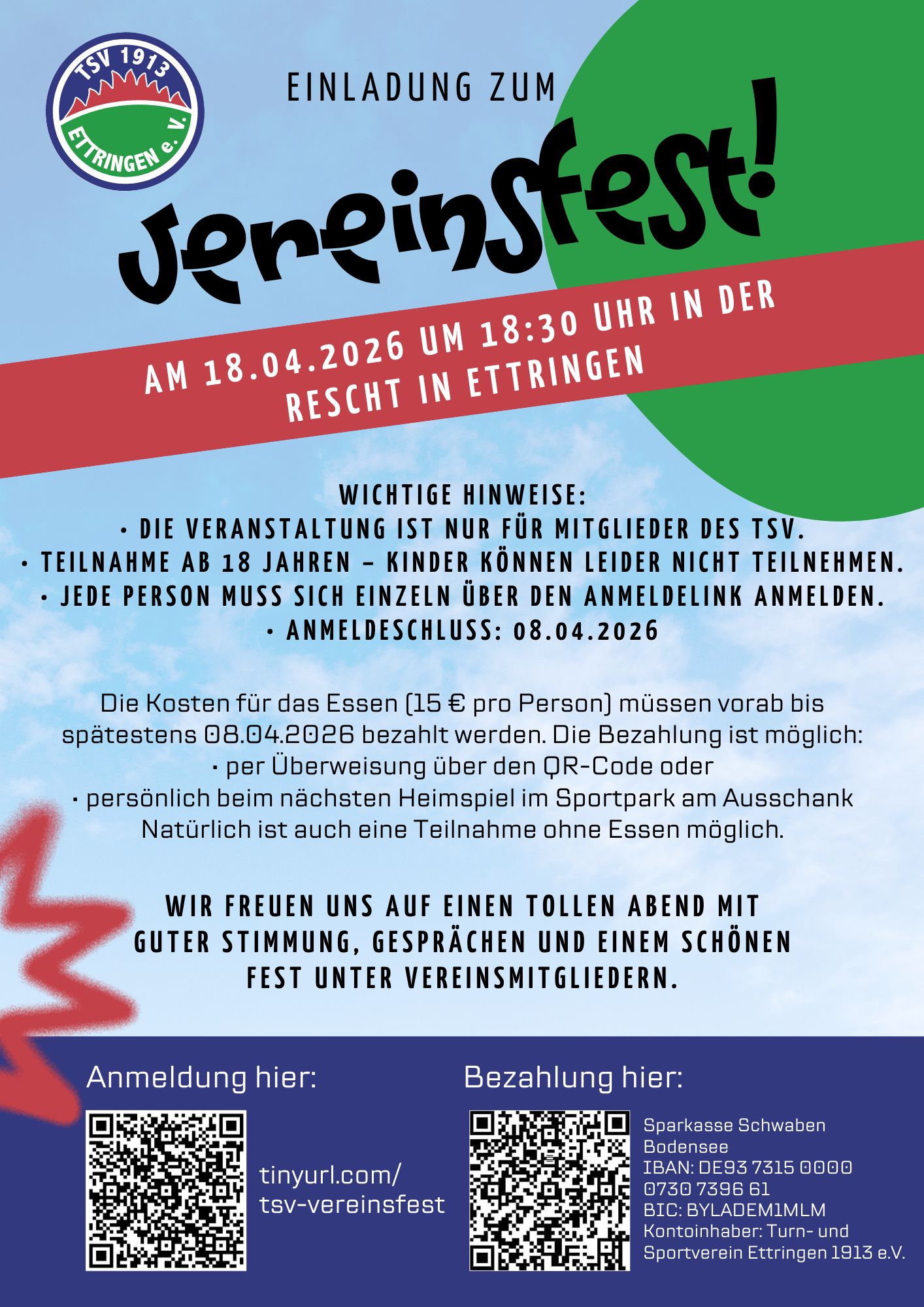 TSV 1913
ETTRINGEN e. V.

EINLADUNG ZUM

Vereinsfest!

AM 18.04.2026 UM 18:30 UHR IN DER RESCHT IN ETTRINGEN

WICHTIGE HINWEISE:
• DIE VERANSTALTUNG IST NUR FÜR MITGLIEDER DES TSV.
• TEILNAHME AB 18 JAHREN – KINDER KÖNNEN LEIDER NICHT TEILNEHMEN.
• JEDE PERSON MUSS SICH EINZELN ÜBER DEN ANMELDELINK ANMELDEN.
• ANMELDESCHLUSS: 08.04.2026

Die Kosten für das Essen (15 € pro Person) müssen vorab bis spätestens 08.04.2026 bezahlt werden. Die Bezahlung ist möglich:
• per Überweisung über den QR-Code oder
• persönlich beim nächsten Heimspiel im Sportpark am Ausschank
Natürlich ist auch eine Teilnahme ohne Essen möglich.

WIR FREUEN UNS AUF EINEN TOLLEN ABEND MIT GUTER STIMMUNG, GESPRÄCHEN UND EINEM SCHÖNEN FEST UNTER VEREINSMITGLIEDERN.

Anmeldung hier:

tinyurl.com/
tsv-vereinsfest

Bezahlung hier:

Sparkasse Schwaben Bodensee
IBAN: DE93 7315 0000 0730 7396 61
BIC: BYLADEM1MLM
Kontoinhaber: Turn- und Sportverein Ettringen 1913 e.V.